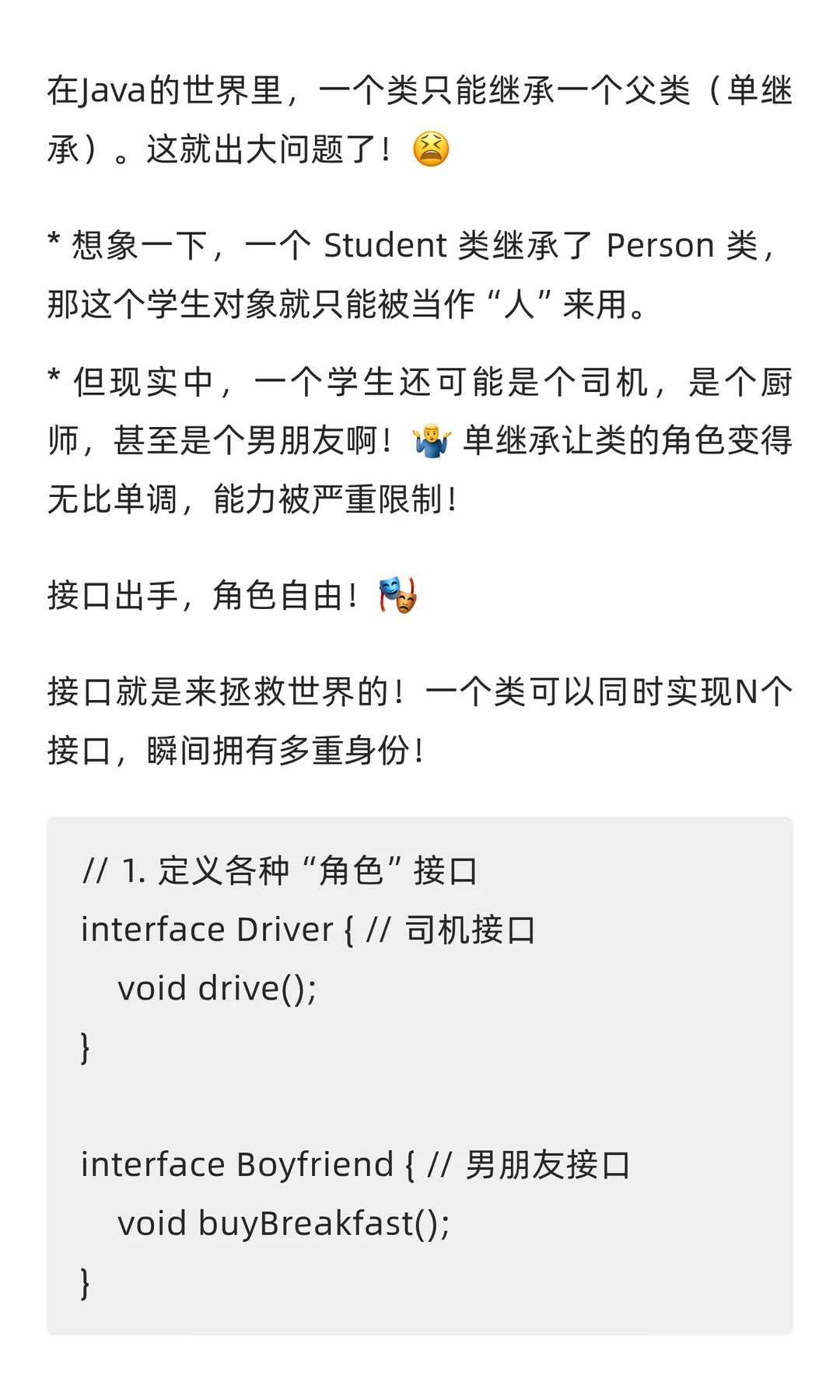 在Java的世界里，一个类只能继承一个父类（单继承）。这就出大问题了！😫

* 想象一下，一个 Student 类继承了 Person 类，那这个学生对象就只能被当作“人”来用。

* 但现实中，一个学生还可能是个司机，是个厨师，甚至是个男朋友啊！🤷‍♂️ 单继承让类的角色变得无比单调，能力被严重限制！

接口出手，角色自由！🎭

接口就是来拯救世界的！一个类可以同时实现N个接口，瞬间拥有多重身份！

// 1. 定义各种“角色”接口
interface Driver { // 司机接口
    void drive();
}

interface Boyfriend { // 男朋友接口
    void buyBreakfast();
}